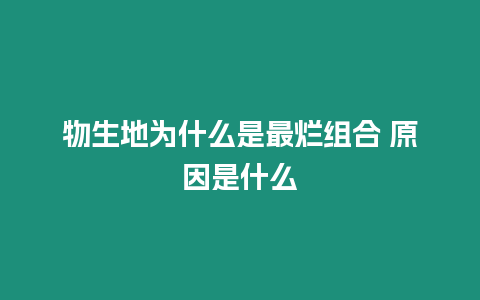 物生地为什么是最烂组合 原因是什么